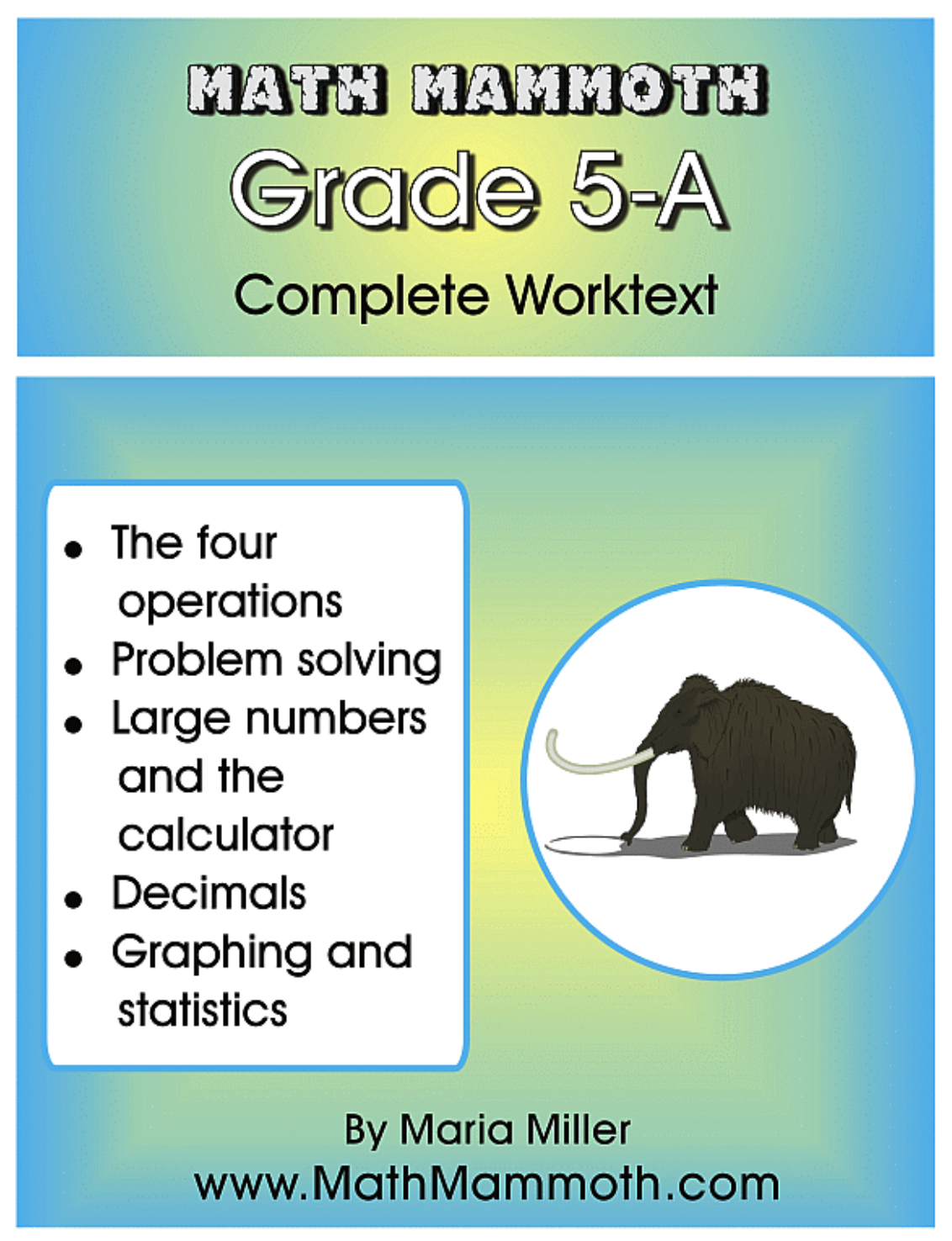 MATH MAMMOTH

Grade 5-A

Complete Worktext

• The four operations
• Problem solving
• Large numbers and the calculator
• Decimals
• Graphing and statistics

By Maria Miller
www.MathMammoth.com